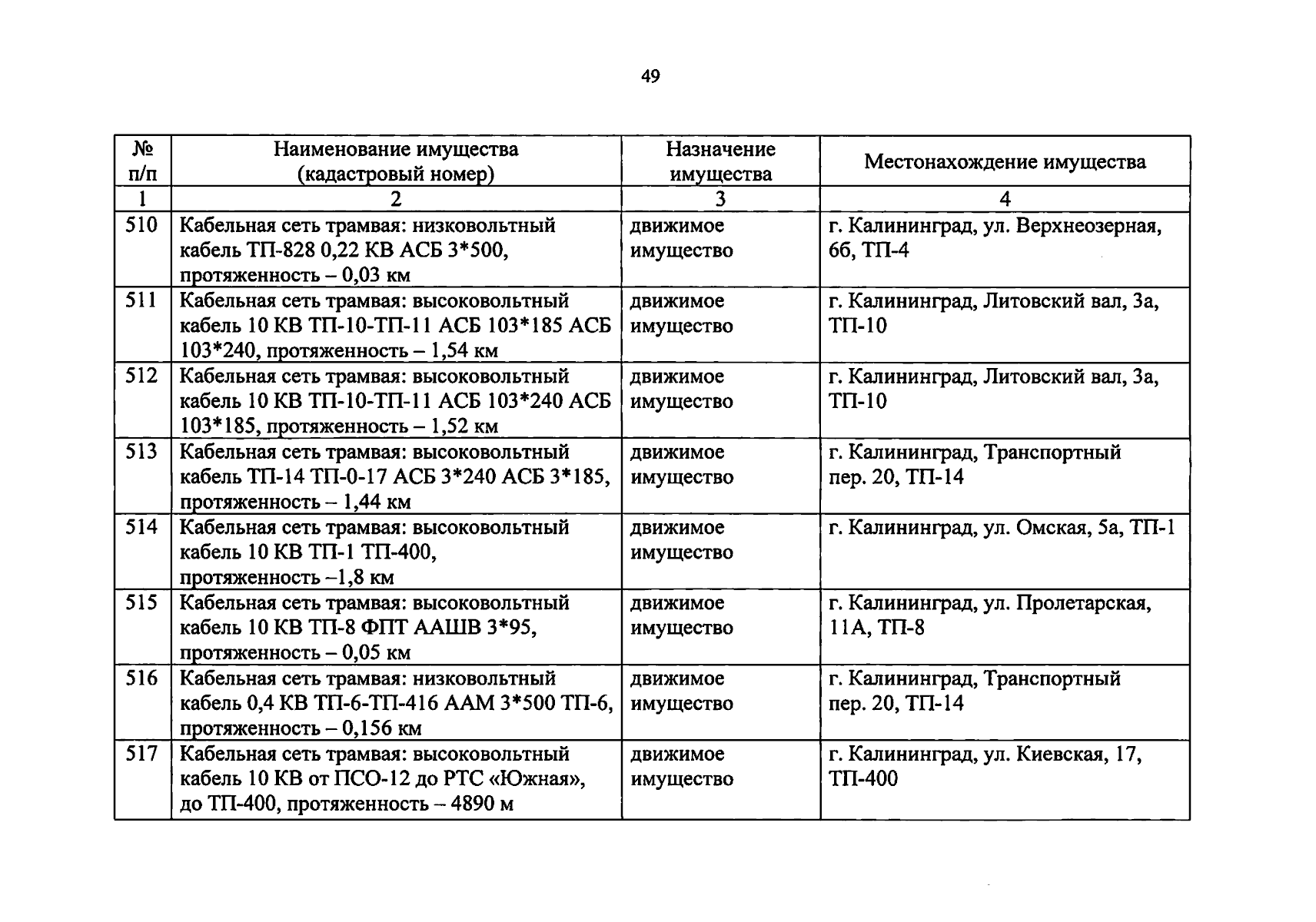 49

| № п/п | Наименование имущества (кадастровый номер) | Назначение имущества | Местонахождение имущества |
|---|---|---|---|
| 1 | 2 | 3 | 4 |
| 510 | Кабельная сеть трамвая: низковольтный кабель ТП-828 0,22 КВ АСБ 3*500, протяженность – 0,03 км | движимое имущество | г. Калининград, ул. Верхнеозерная, 6б, ТП-4 |
| 511 | Кабельная сеть трамвая: высоковольтный кабель 10 КВ ТП-10-ТП-11 АСБ 103*185 АСБ 103*240, протяженность – 1,54 км | движимое имущество | г. Калининград, Литовский вал, 3а, ТП-10 |
| 512 | Кабельная сеть трамвая: высоковольтный кабель 10 КВ ТП-10-ТП-11 АСБ 103*240 АСБ 103*185, протяженность – 1,52 км | движимое имущество | г. Калининград, Литовский вал, 3а, ТП-10 |
| 513 | Кабельная сеть трамвая: высоковольтный кабель ТП-14 ТП-0-17 АСБ 3*240 АСБ 3*185, протяженность – 1,44 км | движимое имущество | г. Калининград, Транспортный пер. 20, ТП-14 |
| 514 | Кабельная сеть трамвая: высоковольтный кабель 10 КВ ТП-1 ТП-400, протяженность –1,8 км | движимое имущество | г. Калининград, ул. Омская, 5а, ТП-1 |
| 515 | Кабельная сеть трамвая: высоковольтный кабель 10 КВ ТП-8 ФПТ ААШВ 3*95, протяженность – 0,05 км | движимое имущество | г. Калининград, ул. Пролетарская, 11А, ТП-8 |
| 516 | Кабельная сеть трамвая: низковольтный кабель 0,4 КВ ТП-6-ТП-416 ААМ 3*500 ТП-6, протяженность – 0,156 км | движимое имущество | г. Калининград, Транспортный пер. 20, ТП-14 |
| 517 | Кабельная сеть трамвая: высоковольтный кабель 10 КВ от ПСО-12 до РТС «Южная», до ТП-400, протяженность – 4890 м | движимое имущество | г. Калининград, ул. Киевская, 17, ТП-400 |